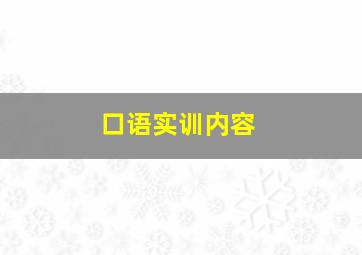 口语实训内容